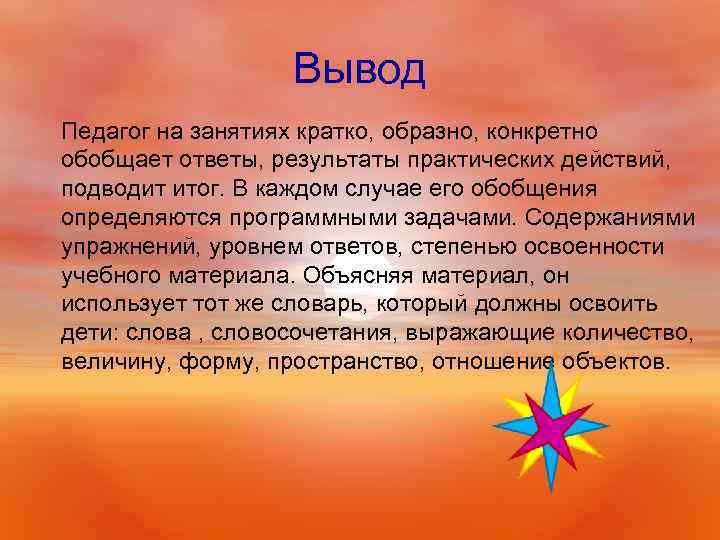 Вывод

Педагог на занятиях кратко, образно, конкретно обобщает ответы, результаты практических действий, подводит итог. В каждом случае его обобщения определяются программными задачами. Содержаниями упражнений, уровнем ответов, степенью освоенности учебного материала. Объясняя материал, он использует тот же словарь, который должны освоить дети: слова , словосочетания, выражающие количество, величину, форму, пространство, отношение объектов.